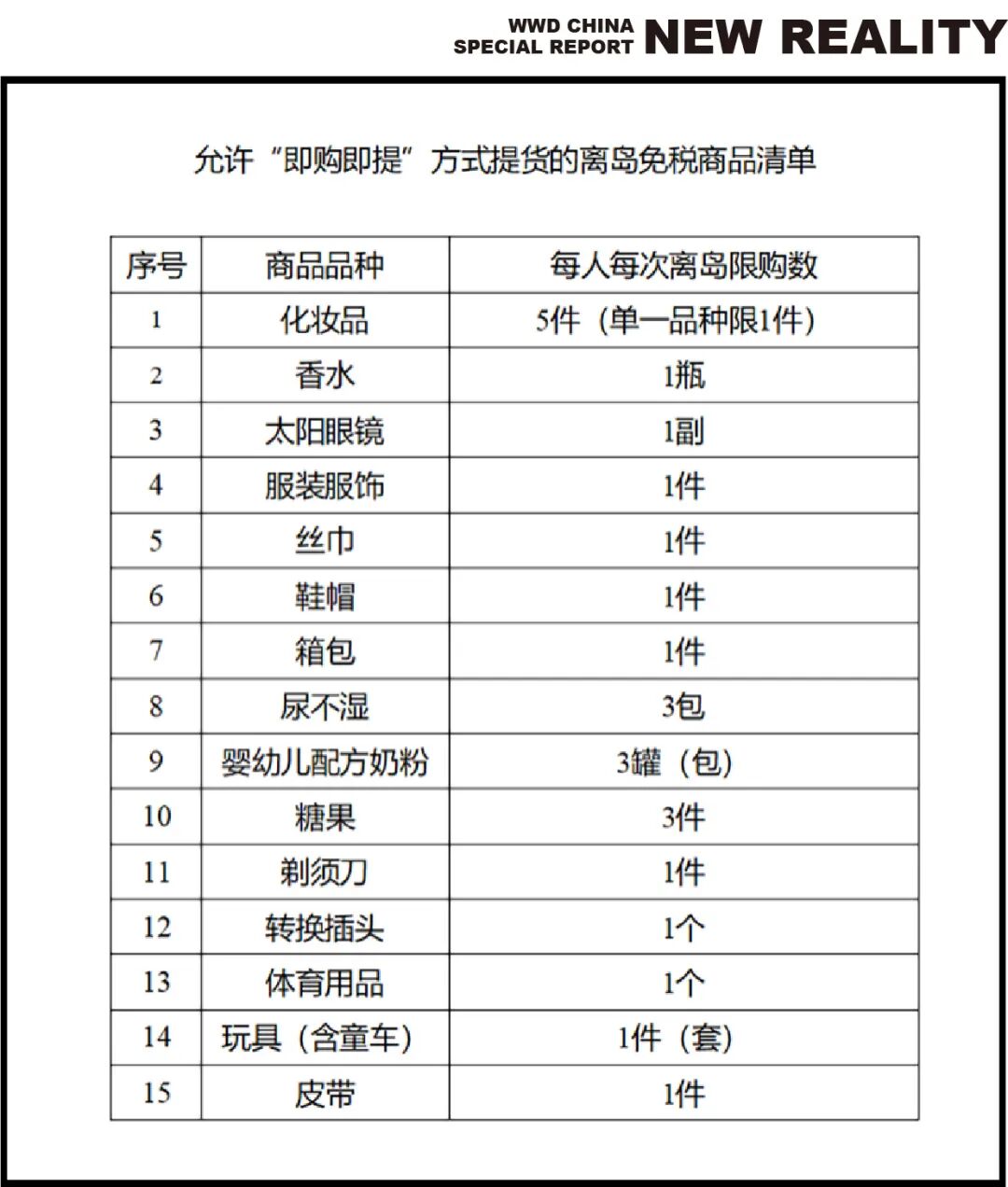 WWD CHINA SPECIAL REPORT NEW REALITY

允许“即购即提”方式提货的离岛免税商品清单

| 序号 | 商品品种 | 每人每次离岛限购数 |
|---|---|---|
| 1 | 化妆品 | 5件（单一品种限1件） |
| 2 | 香水 | 1瓶 |
| 3 | 太阳眼镜 | 1副 |
| 4 | 服装服饰 | 1件 |
| 5 | 丝巾 | 1件 |
| 6 | 鞋帽 | 1件 |
| 7 | 箱包 | 1件 |
| 8 | 尿不湿 | 3包 |
| 9 | 婴幼儿配方奶粉 | 3罐（包） |
| 10 | 糖果 | 3件 |
| 11 | 剃须刀 | 1件 |
| 12 | 转换插头 | 1个 |
| 13 | 体育用品 | 1个 |
| 14 | 玩具（含童车） | 1件（套） |
| 15 | 皮带 | 1件 |